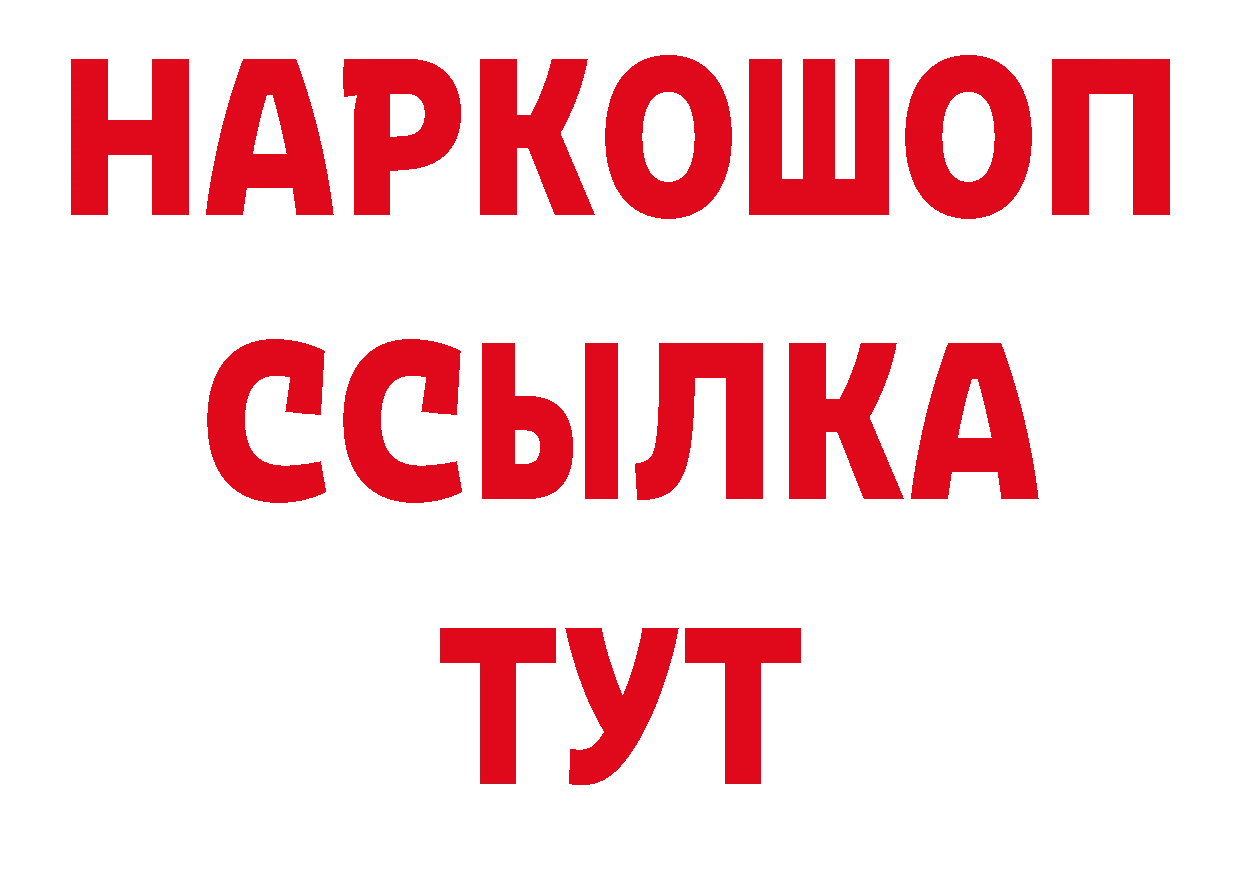 НАРКОШОП
ССЫЛКА
ТУТ